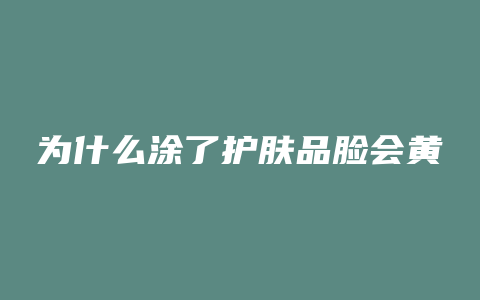 为什么涂了护肤品脸会黄